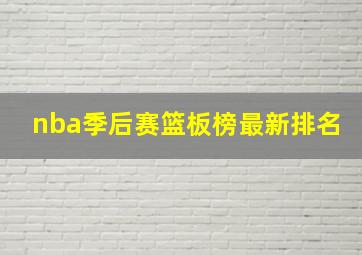 nba季后赛篮板榜最新排名